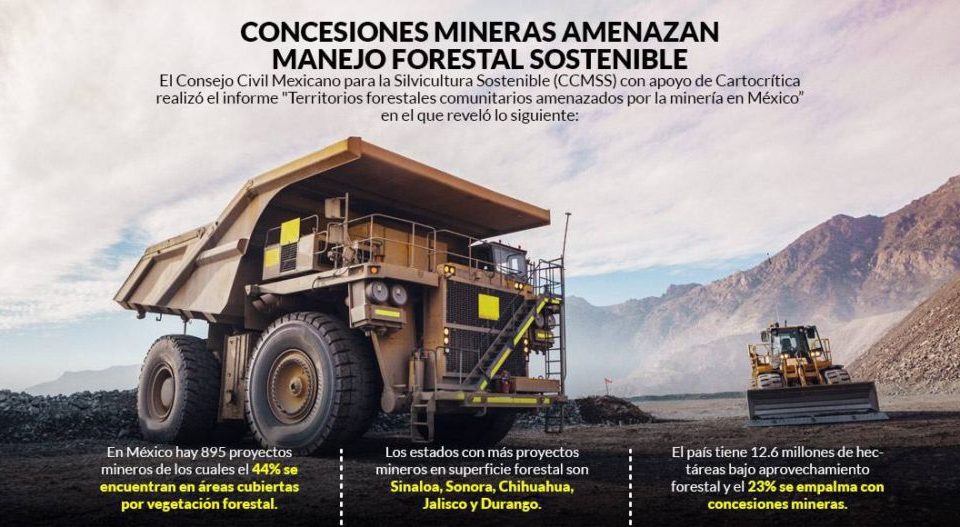 CONCESIONES MINERAS AMENAZAN MANEJO FORESTAL SOSTENIBLE

El Consejo Civil Mexicano para la Silvicultura Sostenible (CCMSS) con apoyo de Cartocrítica realizó el informe "Territorios forestales comunitarios amenazados por la minería en México" en el que reveló lo siguiente:

En México hay 895 proyectos mineros de los cuales el 44% se encuentran en áreas cubiertas por vegetación forestal.

Los estados con más proyectos mineros en superficie forestal son Sinaloa, Sonora, Chihuahua, Jalisco y Durango.

El país tiene 12.6 millones de hectáreas bajo aprovechamiento forestal y el 23% se empalma con concesiones mineras.